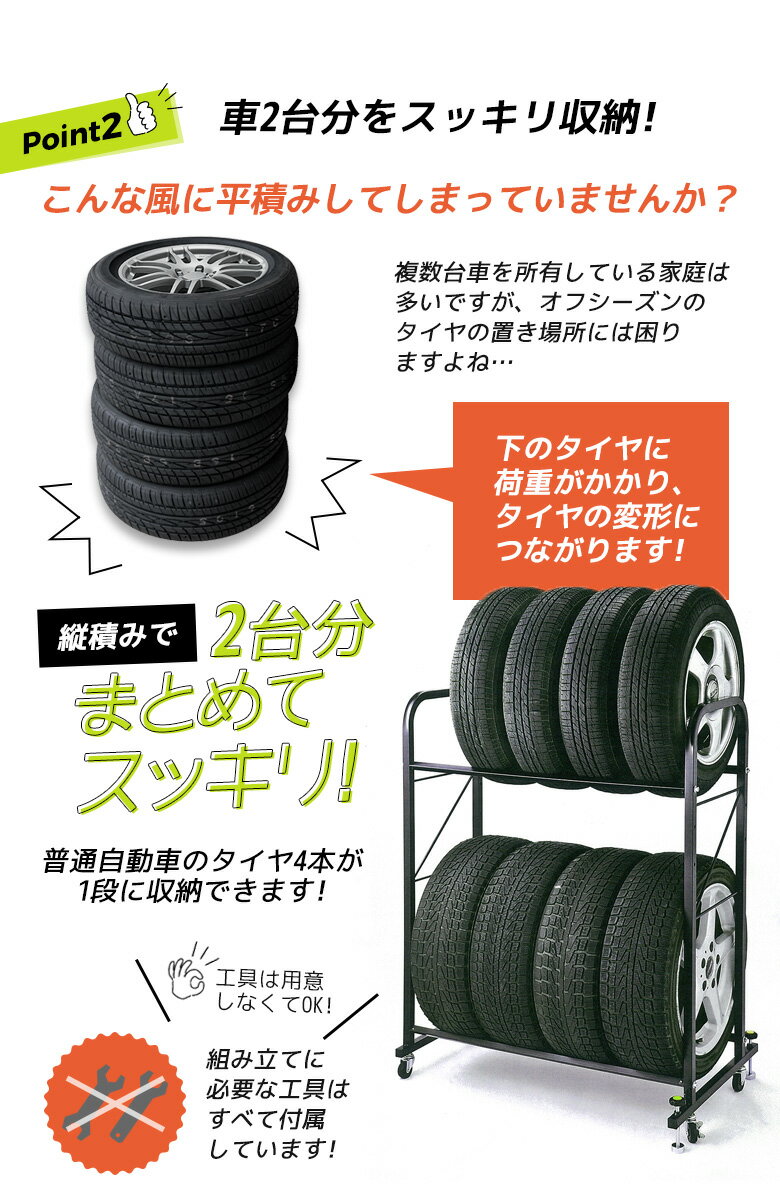 Point2

車2台分をスッキリ収納!

こんな風に平積みしてしまっていませんか?

複数台車を所有している家庭は多いですが、オフシーズンのタイヤの置き場所には困りますよね…

下のタイヤに荷重がかかり、タイヤの変形につながります!

縦積みで

2台分まとめてスッキリ!

普通自動車のタイヤ4本が1段に収納できます!

工具は用意しなくてOK!

組み立てに必要な工具はすべて付属しています!